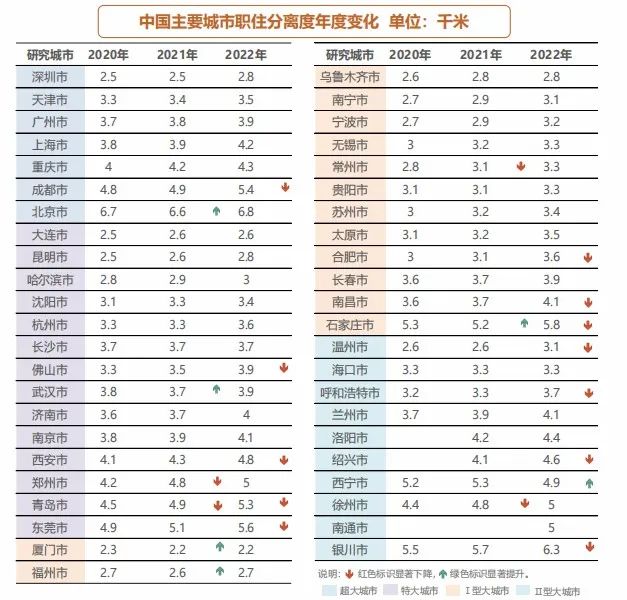 中国主要城市职住分离度年度变化 单位：千米

| 研究城市 | 2020年 | 2021年 | 2022年 |
|---|---|---|---|
| 深圳市 | 2.5 | 2.5 | 2.8 |
| 天津市 | 3.3 | 3.4 | 3.5 |
| 广州市 | 3.7 | 3.8 | 3.9 |
| 上海市 | 3.8 | 3.9 | 4.2 |
| 重庆市 | 4 | 4.2 | 4.3 |
| 成都市 | 4.8 | 4.9 | 5.4 |
| 北京市 | 6.7 | 6.6 | 6.8 |
| 大连市 | 2.5 | 2.6 | 2.6 |
| 昆明市 | 2.5 | 2.6 | 2.8 |
| 哈尔滨市 | 2.8 | 2.9 | 3 |
| 沈阳市 | 3.1 | 3.3 | 3.4 |
| 杭州市 | 3.3 | 3.3 | 3.6 |
| 长沙市 | 3.7 | 3.7 | 3.7 |
| 佛山市 | 3.3 | 3.5 | 3.9 |
| 武汉市 | 3.8 | 3.7 | 3.9 |
| 济南市 | 3.6 | 3.7 | 4 |
| 南京市 | 3.8 | 3.9 | 4.1 |
| 西安市 | 4.1 | 4.3 | 4.8 |
| 郑州市 | 4.2 | 4.8 | 5 |
| 青岛市 | 4.5 | 4.9 | 5.3 |
| 东莞市 | 4.9 | 5.1 | 5.6 |
| 厦门市 | 2.3 | 2.2 | 2.2 |
| 福州市 | 2.7 | 2.6 | 2.7 |

| 研究城市 | 2020年 | 2021年 | 2022年 |
|---|---|---|---|
| 乌鲁木齐市 | 2.6 | 2.8 | 2.8 |
| 南宁市 | 2.7 | 2.9 | 3.1 |
| 宁波市 | 2.7 | 2.9 | 3.2 |
| 无锡市 | 3 | 3.2 | 3.3 |
| 常州市 | 2.8 | 3.1 | 3.3 |
| 贵阳市 | 3.1 | 3.1 | 3.3 |
| 苏州市 | 3 | 3.2 | 3.4 |
| 太原市 | 3.1 | 3.2 | 3.5 |
| 合肥市 | 3 | 3.1 | 3.6 |
| 长春市 | 3.6 | 3.7 | 3.9 |
| 南昌市 | 3.6 | 3.7 | 4.1 |
| 石家庄市 | 5.3 | 5.2 | 5.8 |
| 温州市 | 2.6 | 2.6 | 3.1 |
| 海口市 | 3.3 | 3.3 | 3.3 |
| 呼和浩特市 | 3.2 | 3.3 | 3.7 |
| 兰州市 | 3.7 | 3.9 | 4.1 |
| 洛阳市 |  | 4.2 | 4.4 |
| 绍兴市 |  | 4.1 | 4.6 |
| 西宁市 | 5.2 | 5.3 | 4.9 |
| 徐州市 | 4.4 | 4.8 | 5 |
| 南通市 |  |  | 5 |
| 银川市 | 5.5 | 5.7 | 6.3 |

说明：红色标识显著下降，绿色标识显著提升。
超大城市 特大城市 I型大城市 II型大城市